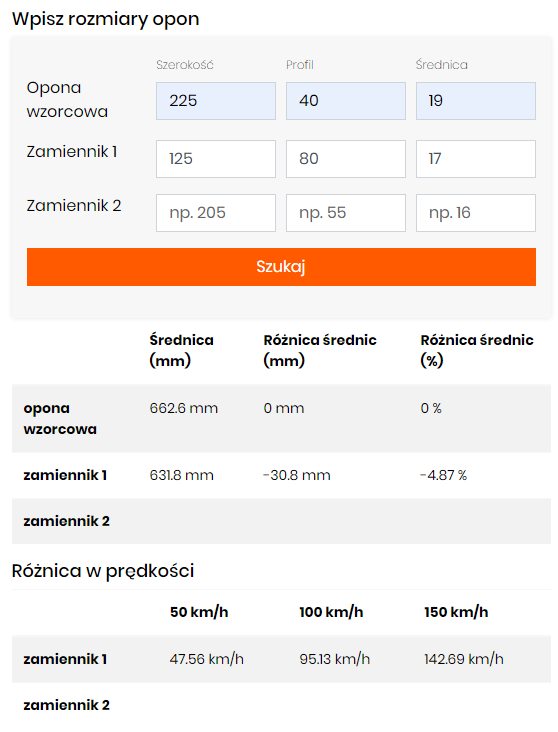 Wpisz rozmiary opon

| | Szerokość | Profil | Średnica |
|---|---|---|---|
| Opona wzorcowa | 225 | 40 | 19 |
| Zamiennik 1 | 125 | 80 | 17 |
| Zamiennik 2 | np. 205 | np. 55 | np. 16 |

Szukaj

| | Średnica (mm) | Różnica średnic (mm) | Różnica średnic (%) |
|---|---|---|---|
| opona wzorcowa | 662.6 mm | 0 mm | 0 % |
| zamiennik 1 | 631.8 mm | -30.8 mm | -4.87 % |
| zamiennik 2 | | | |

Różnica w prędkości

| | 50 km/h | 100 km/h | 150 km/h |
|---|---|---|---|
| zamiennik 1 | 47.56 km/h | 95.13 km/h | 142.69 km/h |
| zamiennik 2 | | | |